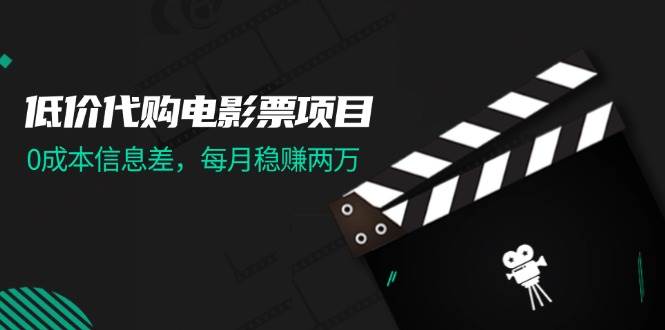 低价代购电影票项目
0成本信息差，每月稳赚两万